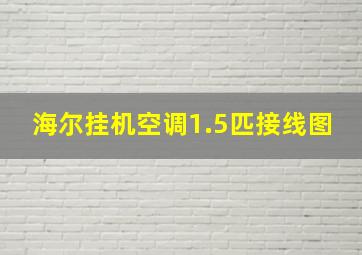 海尔挂机空调1.5匹接线图